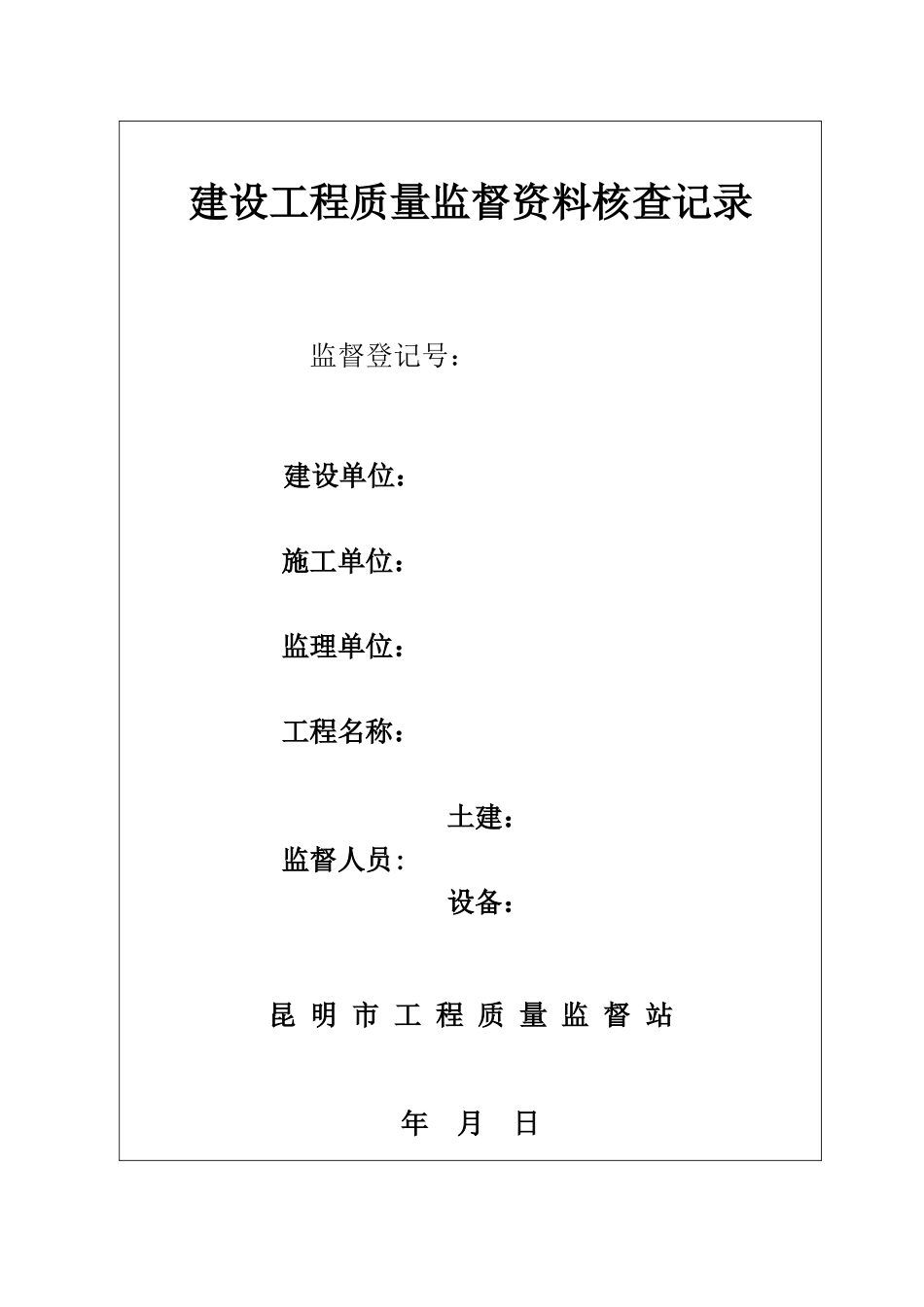 建设工程质量监督资料核查记录

监督登记号：

建设单位：

施工单位：

监理单位：

工程名称：

土建：
监督人员：
设备：

昆 明 市 工 程 质 量 监 督 站

年 月 日